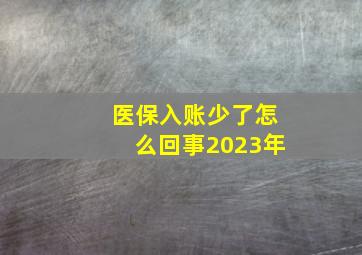 医保入账少了怎么回事2023年